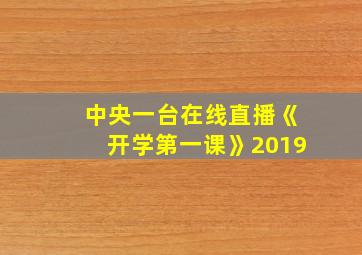 中央一台在线直播《开学第一课》2019